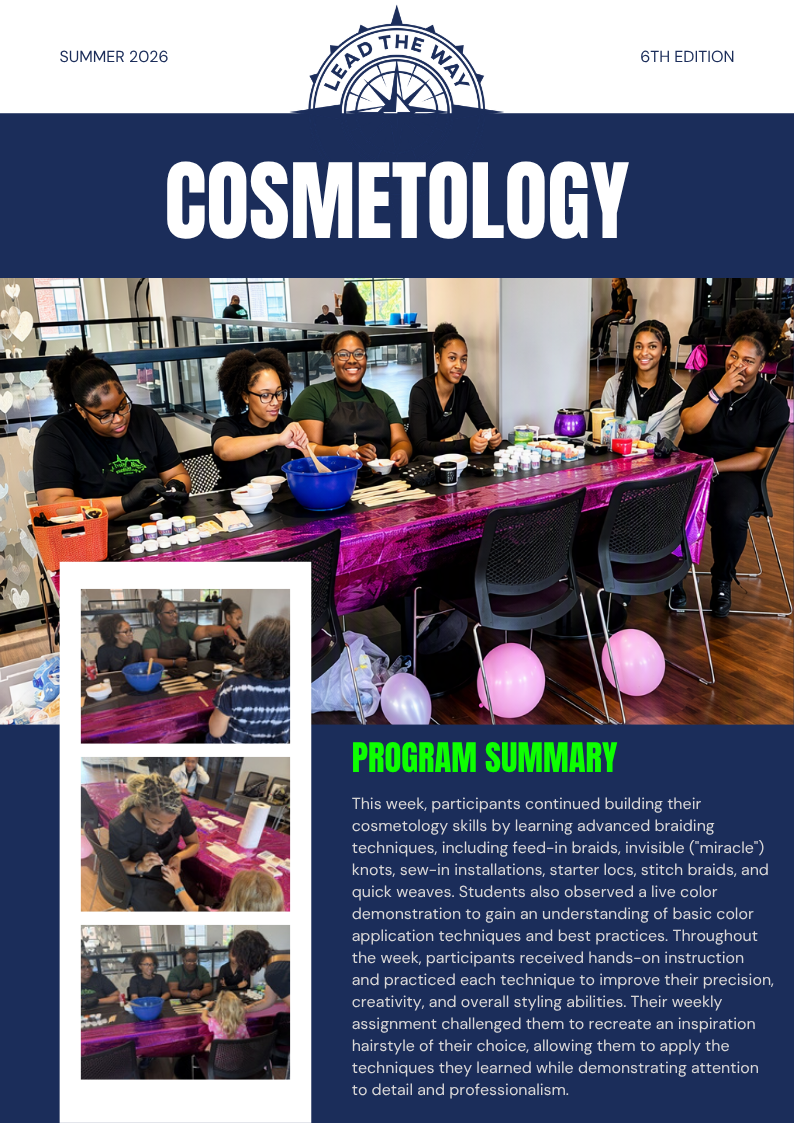 SUMMER 2026

LEAD THE WAY

6TH EDITION

COSMETOLOGY

PROGRAM SUMMARY

This week, participants continued building their cosmetology skills by learning advanced braiding techniques, including feed-in braids, invisible ("miracle") knots, sew-in installations, starter locs, stitch braids, and quick weaves. Students also observed a live color demonstration to gain an understanding of basic color application techniques and best practices. Throughout the week, participants received hands-on instruction and practiced each technique to improve their precision, creativity, and overall styling abilities. Their weekly assignment challenged them to recreate an inspiration hairstyle of their choice, allowing them to apply the techniques they learned while demonstrating attention to detail and professionalism.